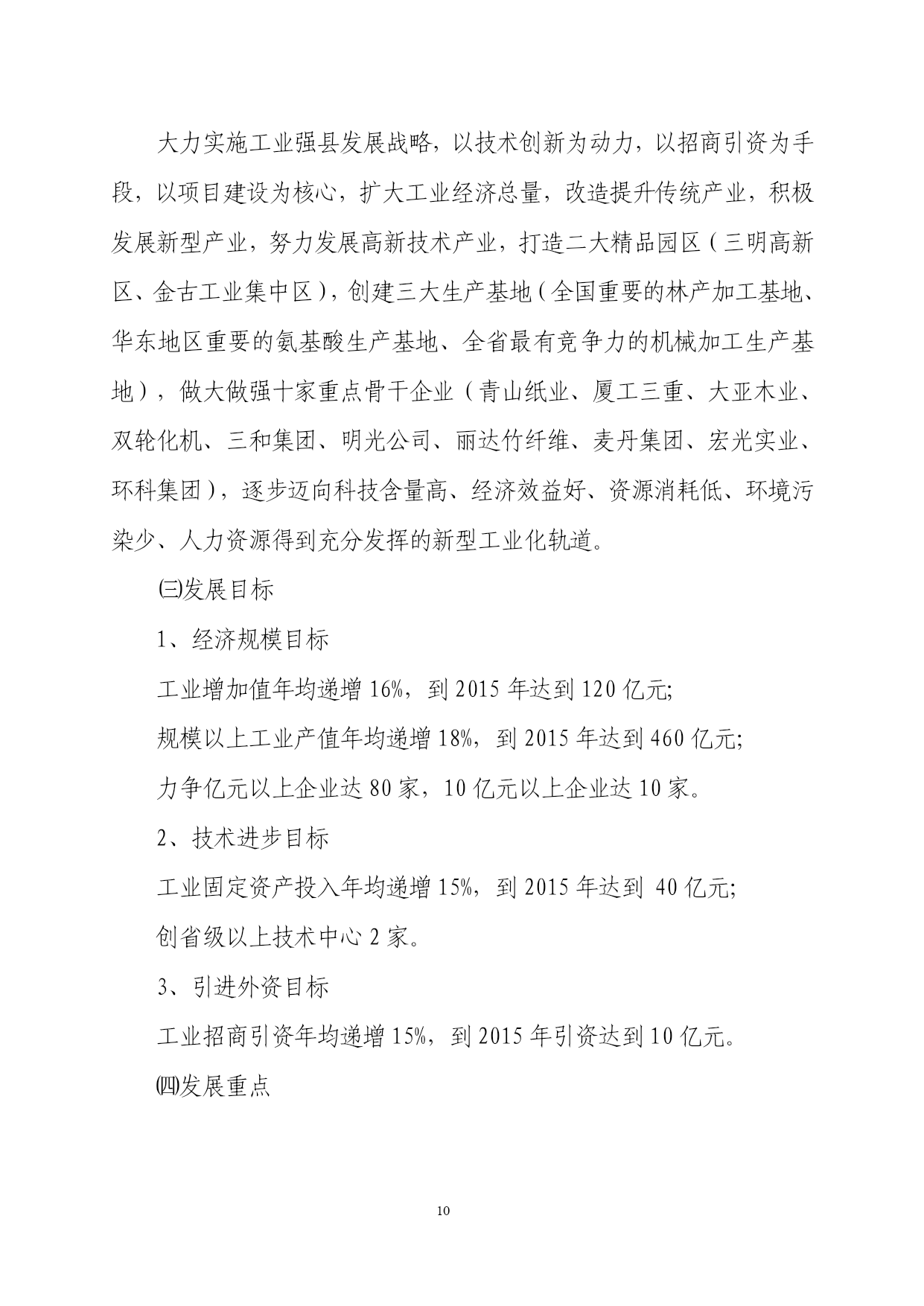 大力实施工业强县发展战略，以技术创新为动力，以招商引资为手段，以项目建设为核心，扩大工业经济总量，改造提升传统产业，积极发展新型产业，努力发展高新技术产业，打造二大精品园区（三明高新区、金古工业集中区），创建三大生产基地（全国重要的林产加工基地、华东地区重要的氨基酸生产基地、全省最有竞争力的机械加工生产基地），做大做强十家重点骨干企业（青山纸业、厦工三重、大亚木业、双轮化机、三和集团、明光公司、丽达竹纤维、麦丹集团、宏光实业、环科集团），逐步迈向科技含量高、经济效益好、资源消耗低、环境污染少、人力资源得到充分发挥的新型工业化轨道。

㈢发展目标

1、经济规模目标

工业增加值年均递增 16%，到 2015 年达到 120 亿元;

规模以上工业产值年均递增 18%，到 2015 年达到 460 亿元;

力争亿元以上企业达 80 家，10 亿元以上企业达 10 家。

2、技术进步目标

工业固定资产投入年均递增 15%，到 2015 年达到 40 亿元;

创省级以上技术中心 2 家。

3、引进外资目标

工业招商引资年均递增 15%，到 2015 年引资达到 10 亿元。

㈣发展重点

10